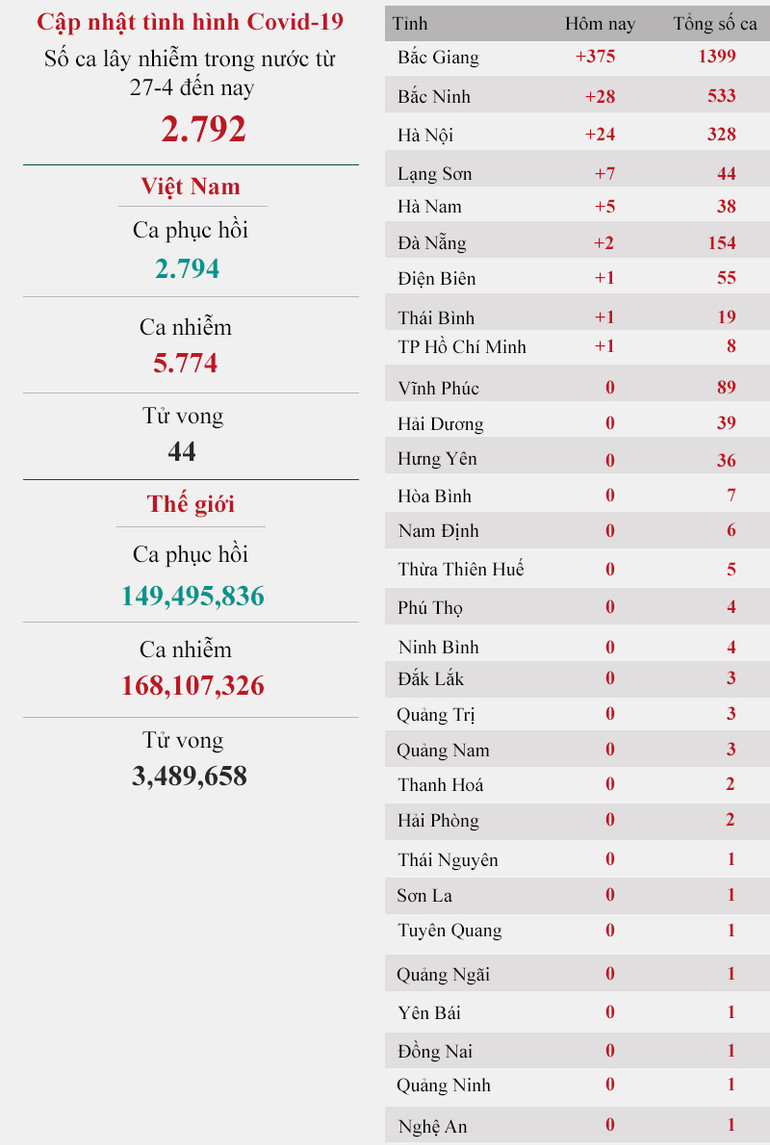 Cập nhật tình hình Covid-19

Số ca lây nhiễm trong nước từ 27-4 đến nay

2.792

Việt Nam

Ca phục hồi

2.794

Ca nhiễm

5.774

Tử vong

44

Thế giới

Ca phục hồi

149,495,836

Ca nhiễm

168,107,326

Tử vong

3,489,658

| Tỉnh | Hôm nay | Tổng số ca |
|---|---|---|
| Bắc Giang | +375 | 1399 |
| Bắc Ninh | +28 | 533 |
| Hà Nội | +24 | 328 |
| Lạng Sơn | +7 | 44 |
| Hà Nam | +5 | 38 |
| Đà Nẵng | +2 | 154 |
| Điện Biên | +1 | 55 |
| Thái Bình | +1 | 19 |
| TP Hồ Chí Minh | +1 | 8 |
| Vĩnh Phúc | 0 | 89 |
| Hải Dương | 0 | 39 |
| Hưng Yên | 0 | 36 |
| Hòa Bình | 0 | 7 |
| Nam Định | 0 | 6 |
| Thừa Thiên Huế | 0 | 5 |
| Phú Thọ | 0 | 4 |
| Ninh Bình | 0 | 4 |
| Đắk Lắk | 0 | 3 |
| Quảng Trị | 0 | 3 |
| Quảng Nam | 0 | 3 |
| Thanh Hoá | 0 | 2 |
| Hải Phòng | 0 | 2 |
| Thái Nguyên | 0 | 1 |
| Sơn La | 0 | 1 |
| Tuyên Quang | 0 | 1 |
| Quảng Ngãi | 0 | 1 |
| Yên Bái | 0 | 1 |
| Đồng Nai | 0 | 1 |
| Quảng Ninh | 0 | 1 |
| Nghệ An | 0 | 1 |